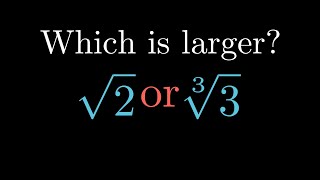 Which is larger?

$\sqrt{2}$ or $\sqrt[3]{3}$